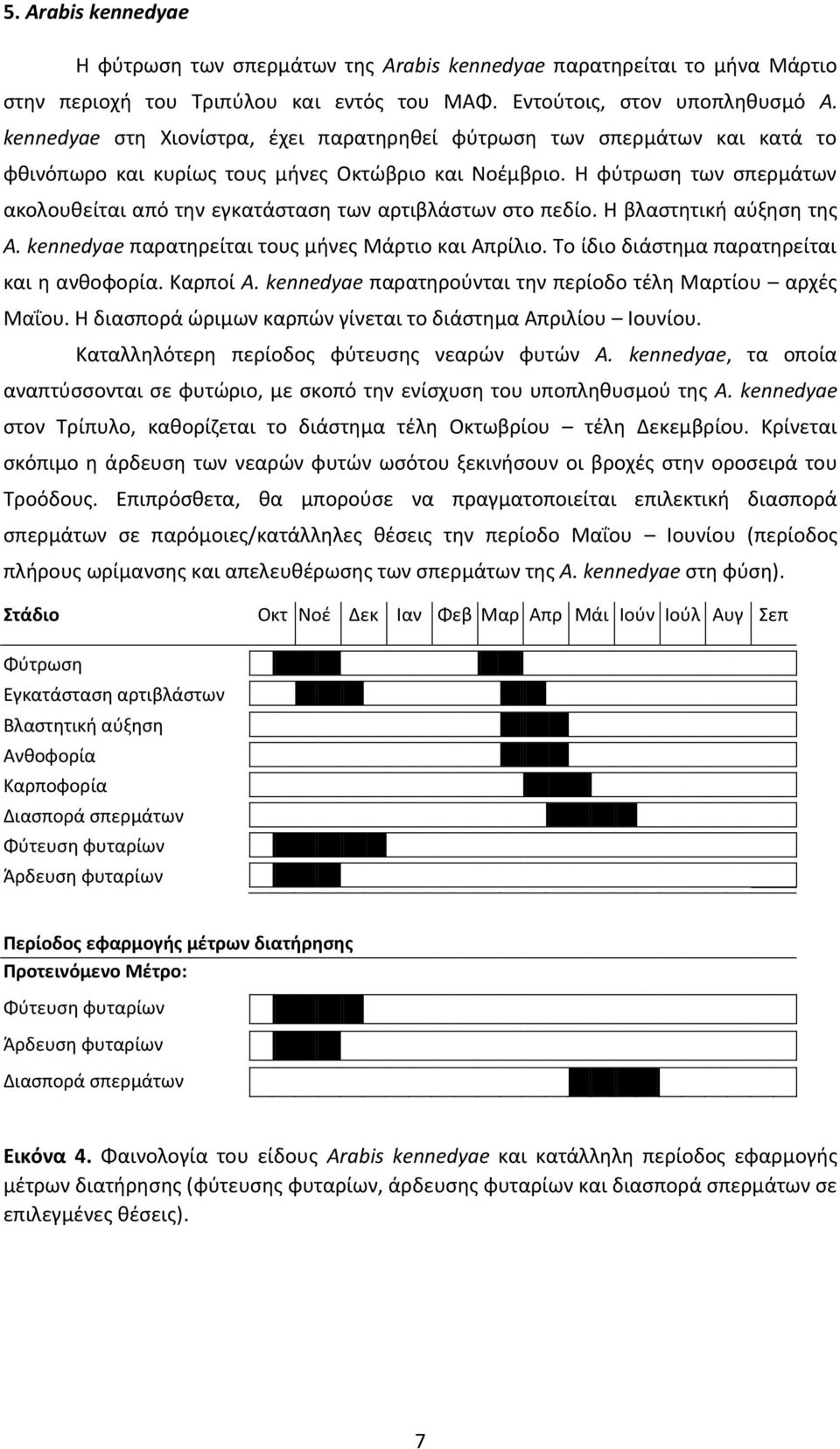 5. Arabis kennedyae

Η φύτρωση των σπερμάτων της Arabis kennedyae παρατηρείται το μήνα Μάρτιο στην περιοχή του Τριπύλου και εντός του ΜΑΦ. Εντούτοις, στον υποπληθυσμό A. kennedyae στη Χιονίστρα, έχει παρατηρηθεί φύτρωση των σπερμάτων και κατά το φθινόπωρο και κυρίως τους μήνες Οκτώβριο και Νοέμβριο. Η φύτρωση των σπερμάτων ακολουθείται από την εγκατάσταση των αρτιβλάστων στο πεδίο. Η βλαστητική αύξηση της A. kennedyae παρατηρείται τους μήνες Μάρτιο και Απρίλιο. Το ίδιο διάστημα παρατηρείται και η ανθοφορία. Καρποί A. kennedyae παρατηρούνται την περίοδο τέλη Μαρτίου – αρχές Μαΐου. Η διασπορά ώριμων καρπών γίνεται το διάστημα Απριλίου – Ιουνίου.

Καταλληλότερη περίοδος φύτευσης νεαρών φυτών A. kennedyae, τα οποία αναπτύσσονται σε φυτώριο, με σκοπό την ενίσχυση του υποπληθυσμού της A. kennedyae στον Τρίπυλο, καθορίζεται το διάστημα τέλη Οκτωβρίου – τέλη Δεκεμβρίου. Κρίνεται σκόπιμο η άρδευση των νεαρών φυτών ωσότου ξεκινήσουν οι βροχές στην οροσειρά του Τροόδους. Επιπρόσθετα, θα μπορούσε να πραγματοποιείται επιλεκτική διασπορά σπερμάτων σε παρόμοιες/κατάλληλες θέσεις την περίοδο Μαΐου – Ιουνίου (περίοδος πλήρους ωρίμανσης και απελευθέρωσης των σπερμάτων της A. kennedyae στη φύση).

Στάδιο Οκτ Νοέ Δεκ Ιαν Φεβ Μαρ Απρ Μάι Ιούν Ιούλ Αυγ Σεπ

Φύτρωση
Εγκατάσταση αρτιβλάστων
Βλαστητική αύξηση
Ανθοφορία
Καρποφορία
Διασπορά σπερμάτων
Φύτευση φυταρίων
Άρδευση φυταρίων

Περίοδος εφαρμογής μέτρων διατήρησης
Προτεινόμενο Μέτρο:
Φύτευση φυταρίων
Άρδευση φυταρίων
Διασπορά σπερμάτων

Εικόνα 4. Φαινολογία του είδους Arabis kennedyae και κατάλληλη περίοδος εφαρμογής μέτρων διατήρησης (φύτευσης φυταρίων, άρδευσης φυταρίων και διασπορά σπερμάτων σε επιλεγμένες θέσεις).

7